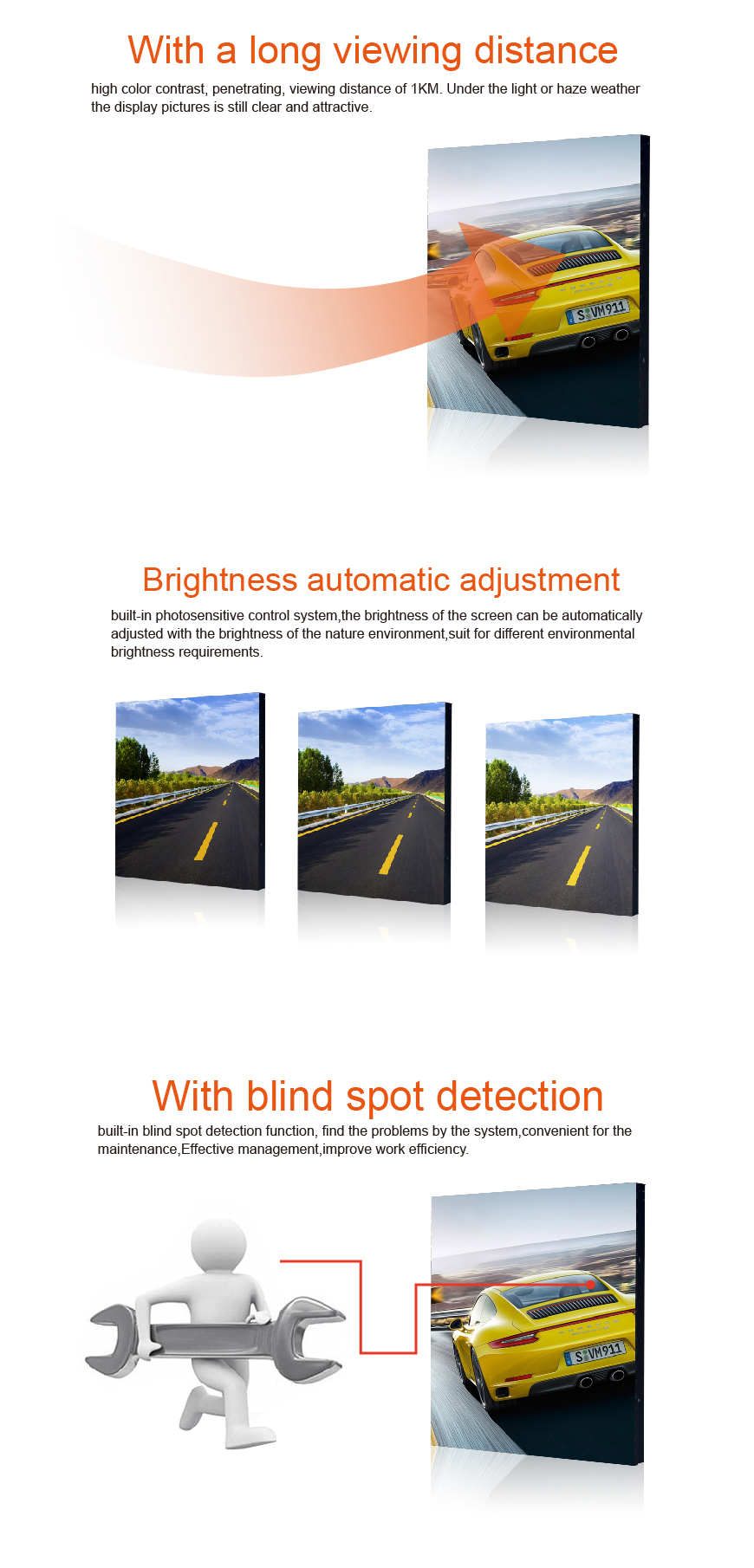 With a long viewing distance

high color contrast, penetrating, viewing distance of 1KM. Under the light or haze weather the display pictures is still clear and attractive.

S VM911

Brightness automatic adjustment

built-in photosensitive control system,the brightness of the screen can be automatically adjusted with the brightness of the nature environment,suit for different environmental brightness requirements.

With blind spot detection

built-in blind spot detection function, find the problems by the system,convenient for the maintenance,Effective management,improve work efficiency.

S VM911